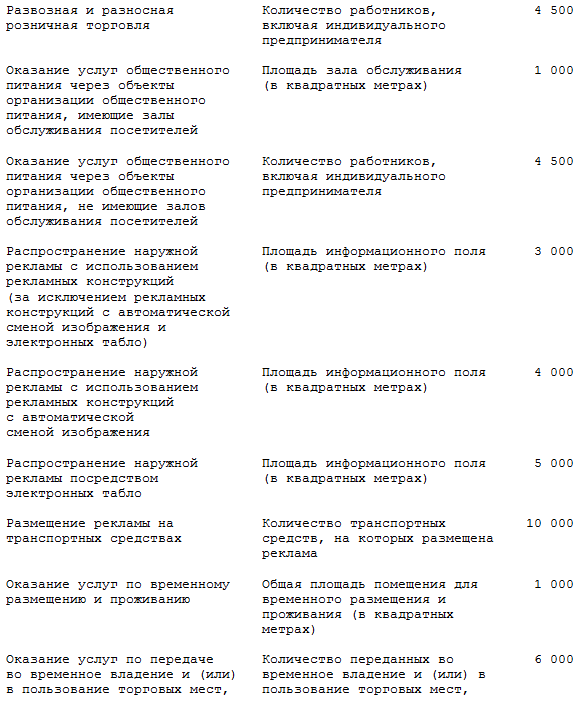 | | | |
|---|---|---|
| Развозная и разносная розничная торговля | Количество работников, включая индивидуального предпринимателя | 4 500 |
| Оказание услуг общественного питания через объекты организации общественного питания, имеющие залы обслуживания посетителей | Площадь зала обслуживания (в квадратных метрах) | 1 000 |
| Оказание услуг общественного питания через объекты организации общественного питания, не имеющие залов обслуживания посетителей | Количество работников, включая индивидуального предпринимателя | 4 500 |
| Распространение наружной рекламы с использованием рекламных конструкций (за исключением рекламных конструкций с автоматической сменой изображения и электронных табло) | Площадь информационного поля (в квадратных метрах) | 3 000 |
| Распространение наружной рекламы с использованием рекламных конструкций с автоматической сменой изображения | Площадь информационного поля (в квадратных метрах) | 4 000 |
| Распространение наружной рекламы посредством электронных табло | Площадь информационного поля (в квадратных метрах) | 5 000 |
| Размещение рекламы на транспортных средствах | Количество транспортных средств, на которых размещена реклама | 10 000 |
| Оказание услуг по временному размещению и проживанию | Общая площадь помещения для временного размещения и проживания (в квадратных метрах) | 1 000 |
| Оказание услуг по передаче во временное владение и (или) в пользование торговых мест, | Количество переданных во временное владение и (или) в пользование торговых мест, | 6 000 |